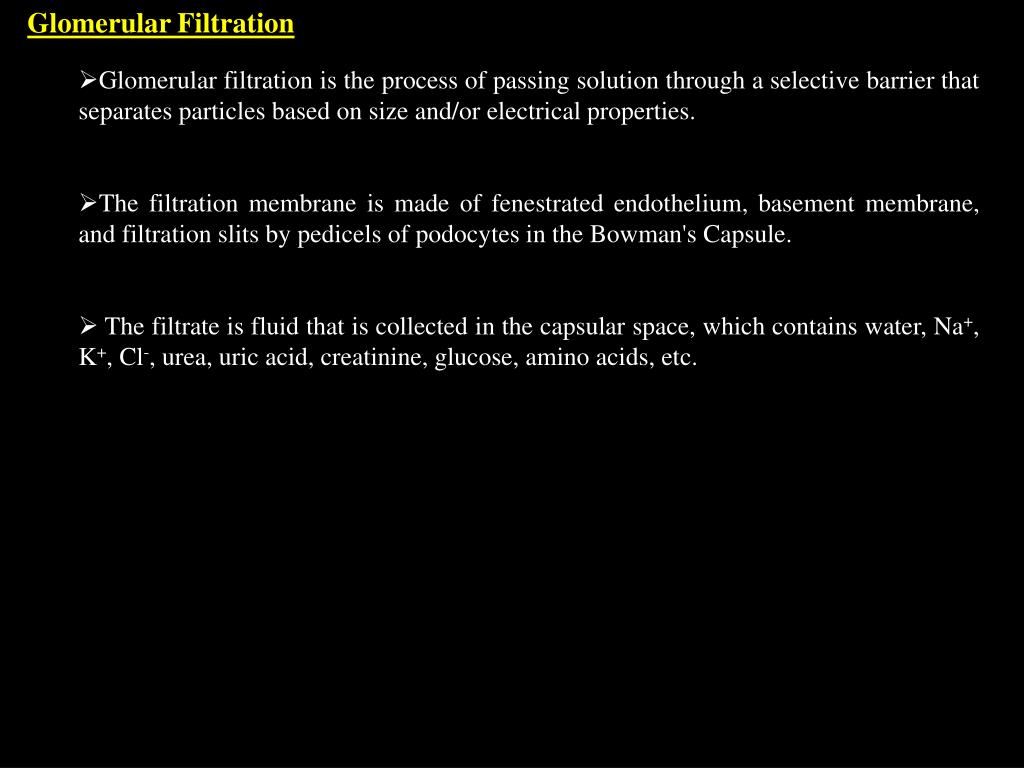 Glomerular Filtration

➢Glomerular filtration is the process of passing solution through a selective barrier that separates particles based on size and/or electrical properties.

➢The filtration membrane is made of fenestrated endothelium, basement membrane, and filtration slits by pedicels of podocytes in the Bowman's Capsule.

➢ The filtrate is fluid that is collected in the capsular space, which contains water, $Na^+$, $K^+$, $Cl^-$, urea, uric acid, creatinine, glucose, amino acids, etc.